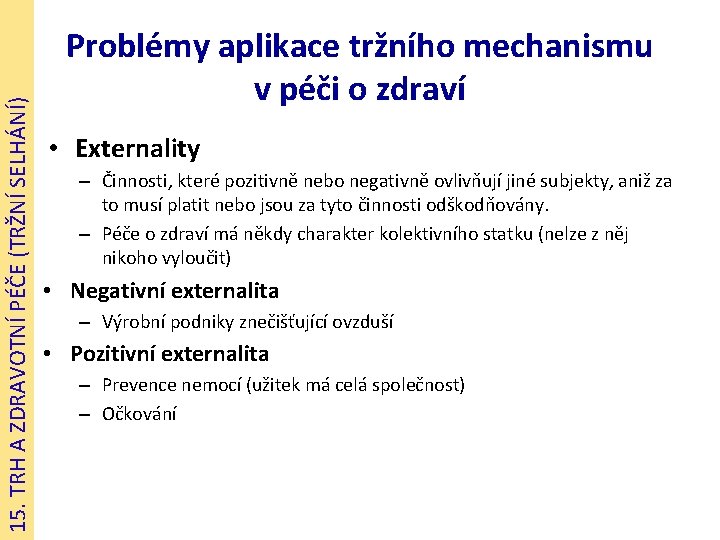 15. TRH A ZDRAVOTNÍ PÉČE (TRŽNÍ SELHÁNÍ)

Problémy aplikace tržního mechanismu v péči o zdraví

• Externality
– Činnosti, které pozitivně nebo negativně ovlivňují jiné subjekty, aniž za to musí platit nebo jsou za tyto činnosti odškodňovány.
– Péče o zdraví má někdy charakter kolektivního statku (nelze z něj nikoho vyloučit)
• Negativní externalita
– Výrobní podniky znečišťující ovzduší
• Pozitivní externalita
– Prevence nemocí (užitek má celá společnost)
– Očkování